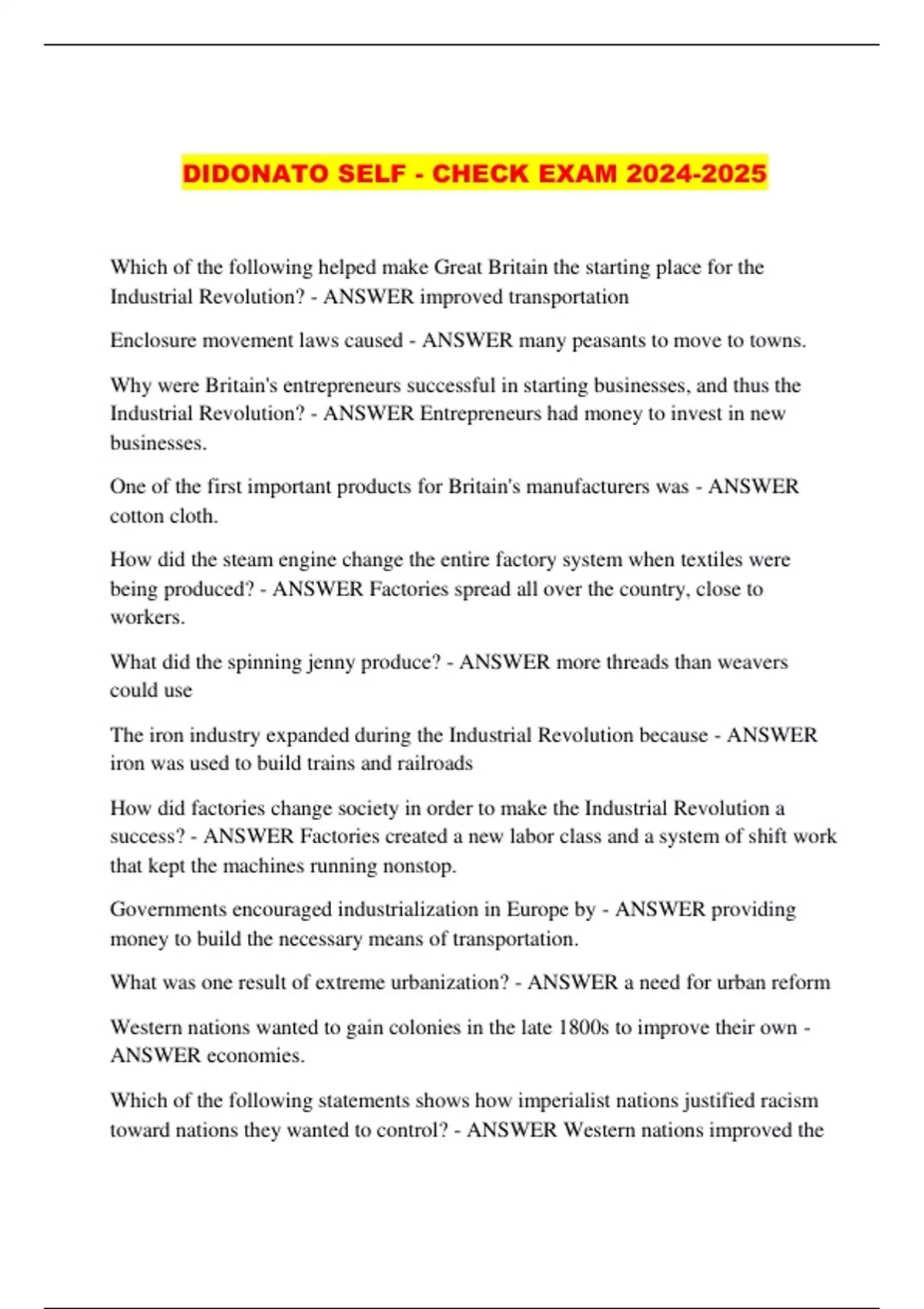 DIDONATO SELF - CHECK EXAM 2024-2025

Which of the following helped make Great Britain the starting place for the Industrial Revolution? - ANSWER improved transportation

Enclosure movement laws caused - ANSWER many peasants to move to towns.

Why were Britain's entrepreneurs successful in starting businesses, and thus the Industrial Revolution? - ANSWER Entrepreneurs had money to invest in new businesses.

One of the first important products for Britain's manufacturers was - ANSWER cotton cloth.

How did the steam engine change the entire factory system when textiles were being produced? - ANSWER Factories spread all over the country, close to workers.

What did the spinning jenny produce? - ANSWER more threads than weavers could use

The iron industry expanded during the Industrial Revolution because - ANSWER iron was used to build trains and railroads

How did factories change society in order to make the Industrial Revolution a success? - ANSWER Factories created a new labor class and a system of shift work that kept the machines running nonstop.

Governments encouraged industrialization in Europe by - ANSWER providing money to build the necessary means of transportation.

What was one result of extreme urbanization? - ANSWER a need for urban reform

Western nations wanted to gain colonies in the late 1800s to improve their own - ANSWER economies.

Which of the following statements shows how imperialist nations justified racism toward nations they wanted to control? - ANSWER Western nations improved the